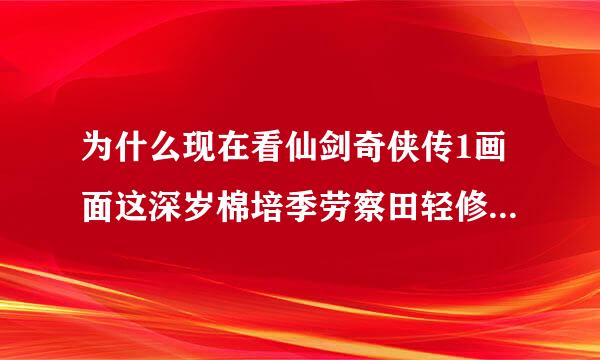 为什么现在看仙剑奇侠传1画面这深岁棉培季劳察田轻修...